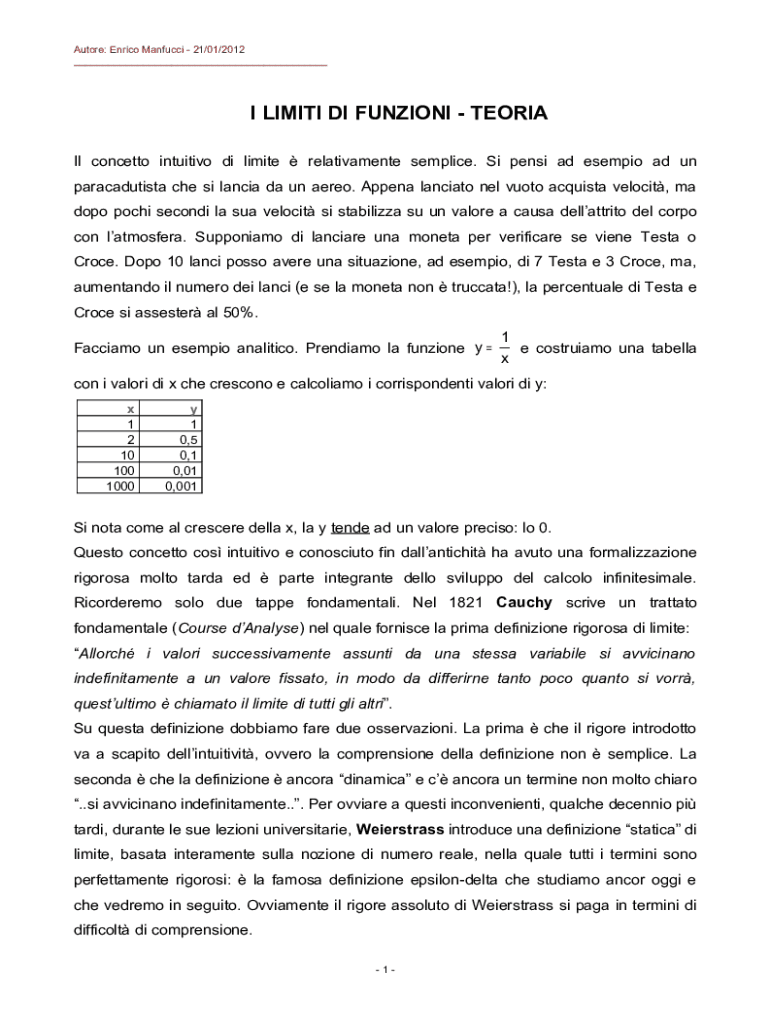 Autore: Enrico Manfucci - 21/01/2012

I LIMITI DI FUNZIONI - TEORIA

Il concetto intuitivo di limite è relativamente semplice. Si pensi ad esempio ad un paracadutista che si lancia da un aereo. Appena lanciato nel vuoto acquista velocità, ma dopo pochi secondi la sua velocità si stabilizza su un valore a causa dell'attrito del corpo con l'atmosfera. Supponiamo di lanciare una moneta per verificare se viene Testa o Croce. Dopo 10 lanci posso avere una situazione, ad esempio, di 7 Testa e 3 Croce, ma, aumentando il numero dei lanci (e se la moneta non è truccata!), la percentuale di Testa e Croce si assesterà al 50%.

Facciamo un esempio analitico. Prendiamo la funzione $y = \frac{1}{x}$ e costruiamo una tabella con i valori di x che crescono e calcoliamo i corrispondenti valori di y:

| x | y |
|---|---|
| 1 | 1 |
| 2 | 0,5 |
| 10 | 0,1 |
| 100 | 0,01 |
| 1000 | 0,001 |

Si nota come al crescere della x, la y tende ad un valore preciso: lo 0.
Questo concetto così intuitivo e conosciuto fin dall'antichità ha avuto una formalizzazione rigorosa molto tarda ed è parte integrante dello sviluppo del calcolo infinitesimale. Ricorderemo solo due tappe fondamentali. Nel 1821 Cauchy scrive un trattato fondamentale (Course d'Analyse) nel quale fornisce la prima definizione rigorosa di limite:
"Allorché i valori successivamente assunti da una stessa variabile si avvicinano indefinitamente a un valore fissato, in modo da differirne tanto poco quanto si vorrà, quest'ultimo è chiamato il limite di tutti gli altri".
Su questa definizione dobbiamo fare due osservazioni. La prima è che il rigore introdotto va a scapito dell'intuitività, ovvero la comprensione della definizione non è semplice. La seconda è che la definizione è ancora "dinamica" e c'è ancora un termine non molto chiaro "..si avvicinano indefinitamente..". Per ovviare a questi inconvenienti, qualche decennio più tardi, durante le sue lezioni universitarie, Weierstrass introduce una definizione "statica" di limite, basata interamente sulla nozione di numero reale, nella quale tutti i termini sono perfettamente rigorosi: è la famosa definizione epsilon-delta che studiamo ancor oggi e che vedremo in seguito. Ovviamente il rigore assoluto di Weierstrass si paga in termini di difficoltà di comprensione.

- 1 -